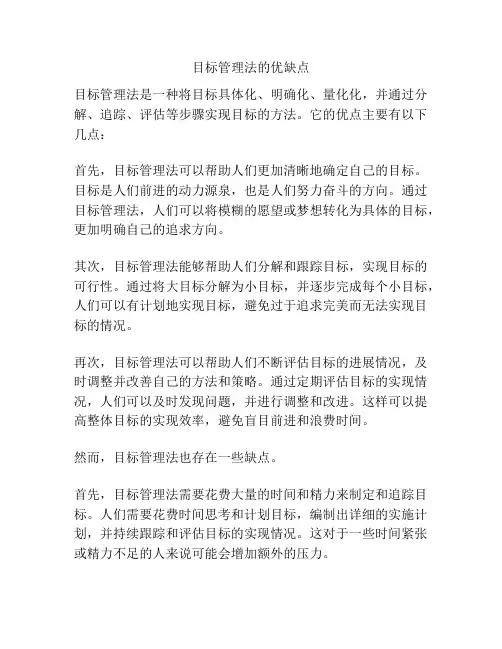 目标管理法的优缺点

目标管理法是一种将目标具体化、明确化、量化化，并通过分解、追踪、评估等步骤实现目标的方法。它的优点主要有以下几点：

首先，目标管理法可以帮助人们更加清晰地确定自己的目标。目标是人们前进的动力源泉，也是人们努力奋斗的方向。通过目标管理法，人们可以将模糊的愿望或梦想转化为具体的目标，更加明确自己的追求方向。

其次，目标管理法能够帮助人们分解和跟踪目标，实现目标的可行性。通过将大目标分解为小目标，并逐步完成每个小目标，人们可以有计划地实现目标，避免过于追求完美而无法实现目标的情况。

再次，目标管理法可以帮助人们不断评估目标的进展情况，及时调整并改善自己的方法和策略。通过定期评估目标的实现情况，人们可以及时发现问题，并进行调整和改进。这样可以提高整体目标的实现效率，避免盲目前进和浪费时间。

然而，目标管理法也存在一些缺点。

首先，目标管理法需要花费大量的时间和精力来制定和追踪目标。人们需要花费时间思考和计划目标，编制出详细的实施计划，并持续跟踪和评估目标的实现情况。这对于一些时间紧张或精力不足的人来说可能会增加额外的压力。